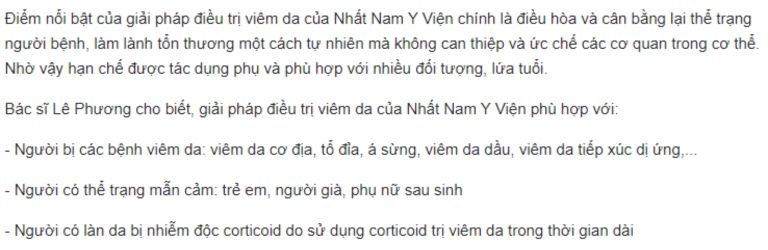 Điểm nổi bật của giải pháp điều trị viêm da của Nhất Nam Y Viện chính là điều hòa và cân bằng lại thể trạng người bệnh, làm lành tổn thương một cách tự nhiên mà không can thiệp và ức chế các cơ quan trong cơ thể. Nhờ vậy hạn chế được tác dụng phụ và phù hợp với nhiều đối tượng, lứa tuổi.

Bác sĩ Lê Phương cho biết, giải pháp điều trị viêm da của Nhất Nam Y Viện phù hợp với:

- Người bị các bệnh viêm da: viêm da cơ địa, tổ đỉa, á sừng, viêm da dầu, viêm da tiếp xúc dị ứng,...

- Người có thể trạng mẫn cảm: trẻ em, người già, phụ nữ sau sinh

- Người có làn da bị nhiễm độc corticoid do sử dụng corticoid trị viêm da trong thời gian dài